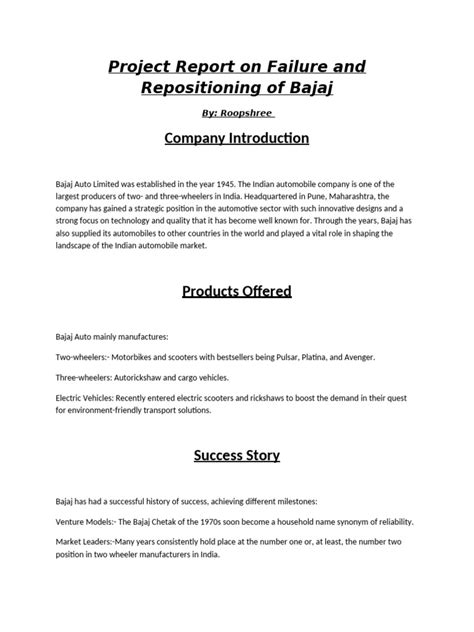 Project Report on Failure and Repositioning of Bajaj

By: Roopshree

Company Introduction

Bajaj Auto Limited was established in the year 1945. The Indian automobile company is one of the largest producers of two- and three-wheelers in India. Headquartered in Pune, Maharashtra, the company has gained a strategic position in the automotive sector with such innovative designs and a strong focus on technology and quality that it has become well known for. Through the years, Bajaj has also supplied its automobiles to other countries in the world and played a vital role in shaping the landscape of the Indian automobile market.

Products Offered

Bajaj Auto mainly manufactures:

Two-wheelers:- Motorbikes and scooters with bestsellers being Pulsar, Platina, and Avenger.

Three-wheelers: Autorickshaw and cargo vehicles.

Electric Vehicles: Recently entered electric scooters and rickshaws to boost the demand in their quest for environment-friendly transport solutions.

Success Story

Bajaj has had a successful history of success, achieving different milestones:

Venture Models:- The Bajaj Chetak of the 1970s soon become a household name synonym of reliability.

Market Leaders:-Many years consistently hold place at the number one or, at least, the number two position in two wheeler manufacturers in India.